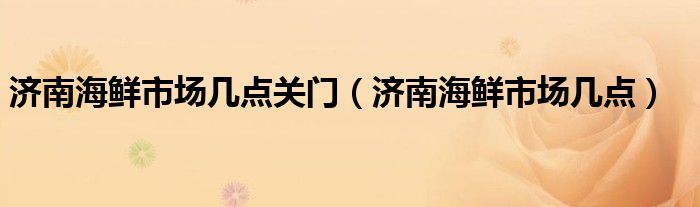 济南海鲜市场几点关门（济南海鲜市场几点）